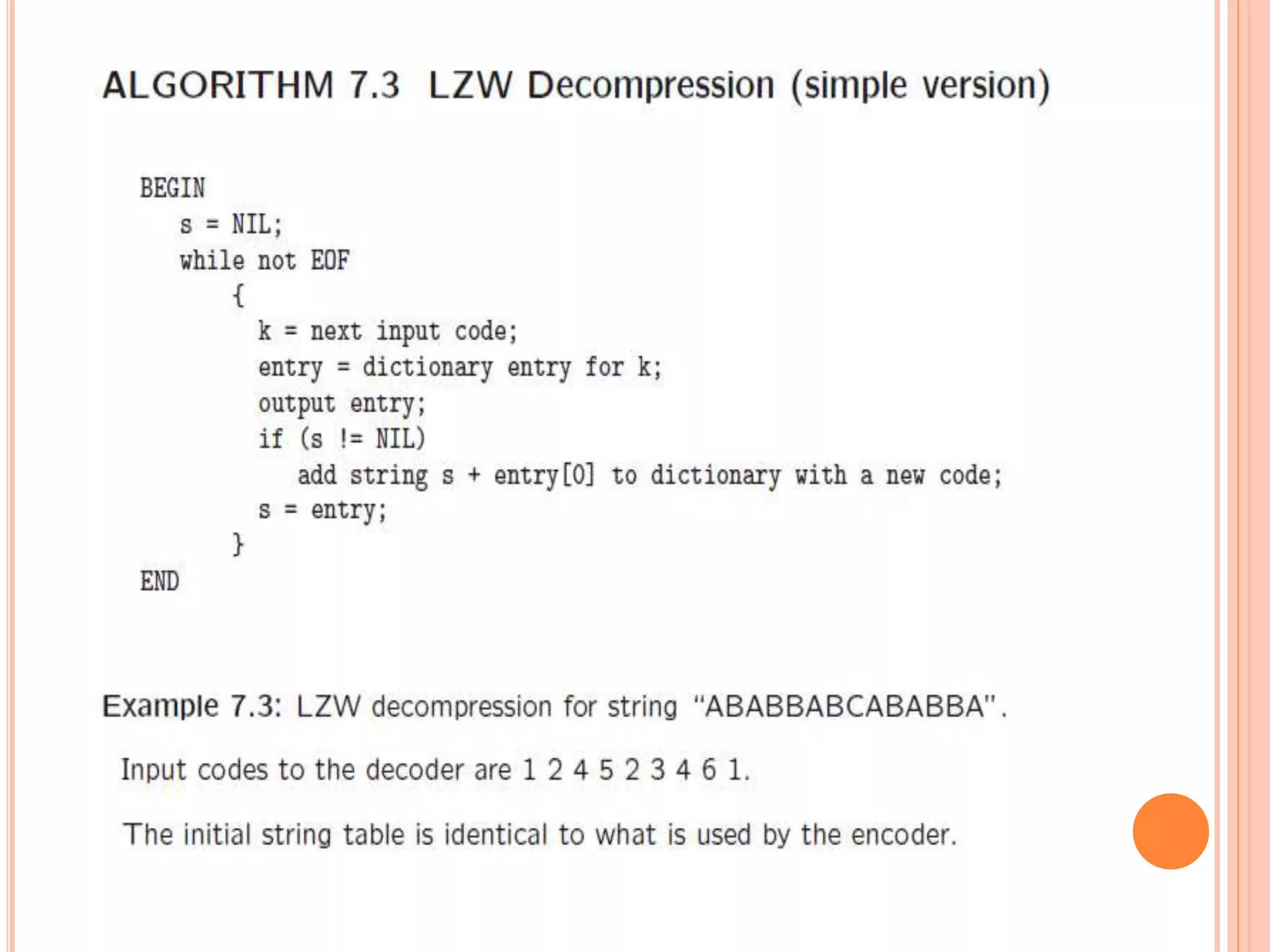 ALGORITHM 7.3 LZW Decompression (simple version)

BEGIN
s = NIL;
while not EOF
{
k = next input code;
entry = dictionary entry for k;
output entry;
if (s != NIL)
add string s + entry[0] to dictionary with a new code;
s = entry;
}
END

Example 7.3: LZW decompression for string "ABABBABCABABBA".

Input codes to the decoder are 1 2 4 5 2 3 4 6 1.

The initial string table is identical to what is used by the encoder.